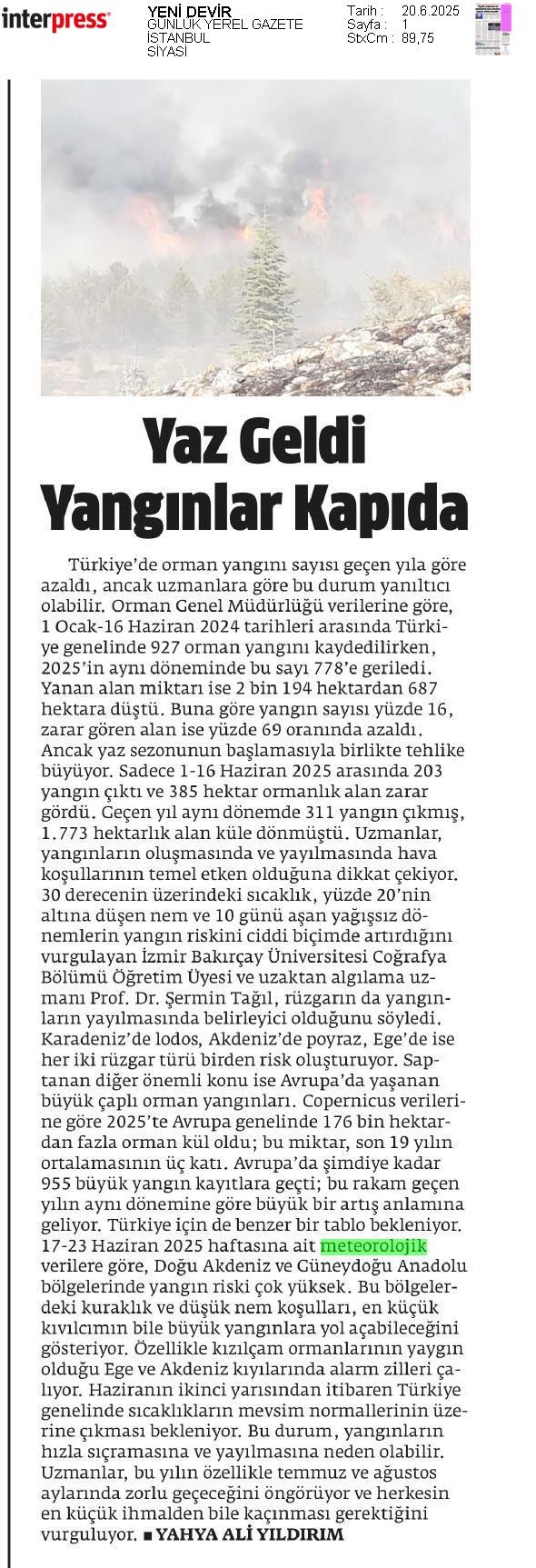 interpress

YENİ DEVİR
GÜNLÜK YEREL GAZETE
İSTANBUL
SİYASİ

Tarih : 20.6.2025
Sayfa : 1
StxCm : 89,75

Yaz Geldi Yangınlar Kapıda

Türkiye'de orman yangını sayısı geçen yıla göre azaldı, ancak uzmanlara göre bu durum yanıltıcı olabilir. Orman Genel Müdürlüğü verilerine göre, 1 Ocak-16 Haziran 2024 tarihleri arasında Türkiye genelinde 927 orman yangını kaydedilirken, 2025'in aynı döneminde bu sayı 778'e geriledi. Yanan alan miktarı ise 2 bin 194 hektardan 687 hektara düştü. Buna göre yangın sayısı yüzde 16, zarar gören alan ise yüzde 69 oranında azaldı. Ancak yaz sezonunun başlamasıyla birlikte tehlike büyüyor. Sadece 1-16 Haziran 2025 arasında 203 yangın çıktı ve 385 hektar ormanlık alan zarar gördü. Geçen yıl aynı dönemde 311 yangın çıkmış, 1.773 hektarlık alan küle dönmüştü. Uzmanlar, yangınların oluşmasında ve yayılmasında hava koşullarının temel etken olduğuna dikkat çekiyor. 30 derecenin üzerindeki sıcaklık, yüzde 20'nin altına düşen nem ve 10 günü aşan yağışsız dönemlerin yangın riskini ciddi biçimde artırdığını vurgulayan İzmir Bakırçay Üniversitesi Coğrafya Bölümü Öğretim Üyesi ve uzaktan algılama uzmanı Prof. Dr. Şermin Tağıl, rüzgarın da yangınların yayılmasında belirleyici olduğunu söyledi. Karadeniz'de lodos, Akdeniz'de poyraz, Ege'de ise her iki rüzgar türü birden risk oluşturuyor. Saptanan diğer önemli konu ise Avrupa'da yaşanan büyük çaplı orman yangınları. Copernicus verilerine göre 2025'te Avrupa genelinde 176 bin hektardan fazla orman kül oldu; bu miktar, son 19 yılın ortalamasının üç katı. Avrupa'da şimdiye kadar 955 büyük yangın kayıtlara geçti; bu rakam geçen yılın aynı dönemine göre büyük bir artış anlamına geliyor. Türkiye için de benzer bir tablo bekleniyor. 17-23 Haziran 2025 haftasına ait meteorolojik verilere göre, Doğu Akdeniz ve Güneydoğu Anadolu bölgelerinde yangın riski çok yüksek. Bu bölgelerdeki kuraklık ve düşük nem koşulları, en küçük kıvılcımın bile büyük yangınlara yol açabileceğini gösteriyor. Özellikle kızılçam ormanlarının yaygın olduğu Ege ve Akdeniz kıyılarında alarm zilleri çalıyor. Haziranın ikinci yarısından itibaren Türkiye genelinde sıcaklıkların mevsim normallerinin üzerine çıkması bekleniyor. Bu durum, yangınların hızla sıçramasına ve yayılmasına neden olabilir. Uzmanlar, bu yılın özellikle temmuz ve ağustos aylarında zorlu geçeceğini öngörüyor ve herkesin en küçük ihmalden bile kaçınması gerektiğini vurguluyor. ■ YAHYA ALİ YILDIRIM